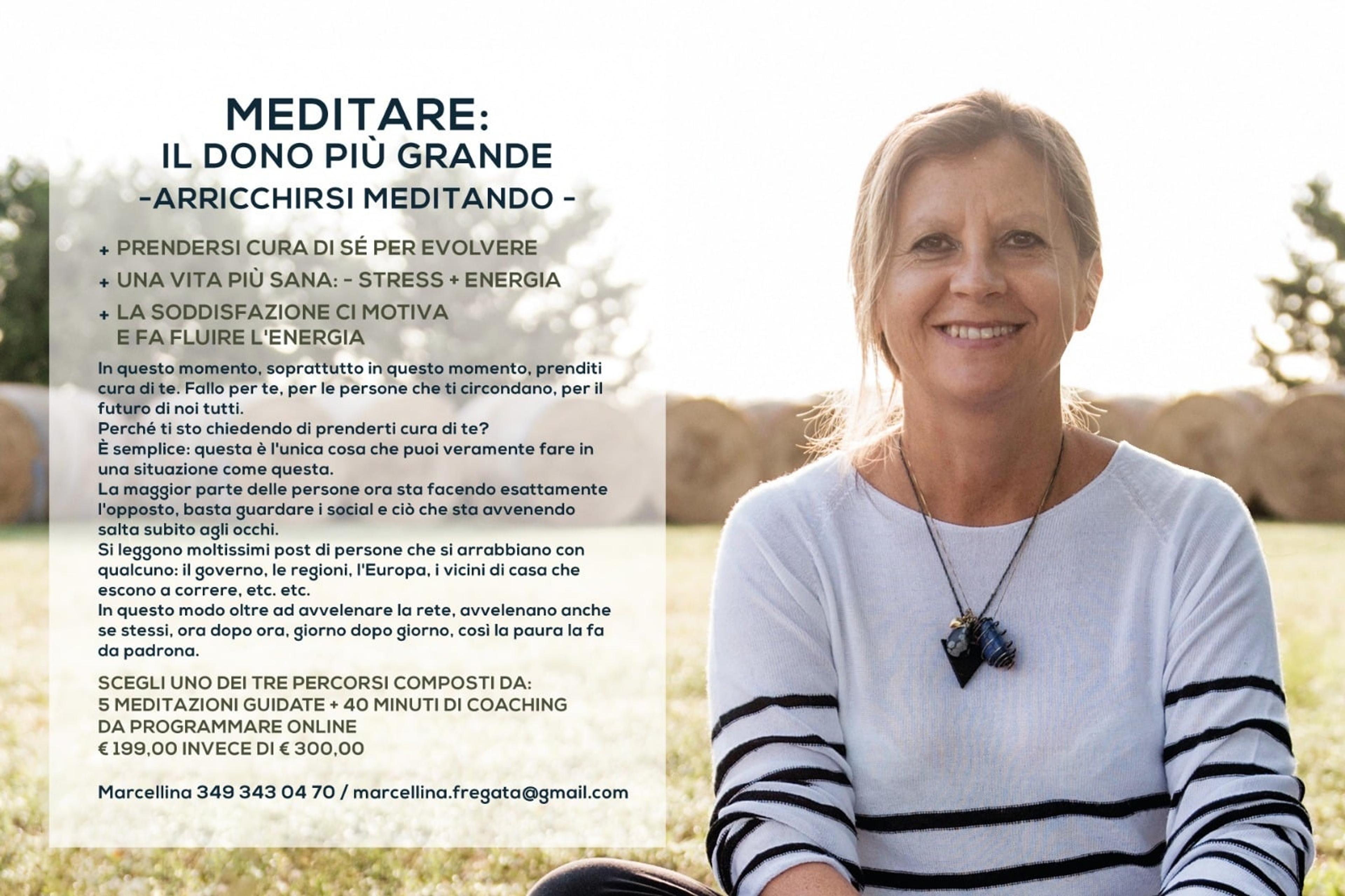 MEDITARE:
IL DONO PIÙ GRANDE
-ARRICCHIRSI MEDITANDO -

+ PRENDERSI CURA DI SÉ PER EVOLVERE
+ UNA VITA PIÙ SANA: - STRESS + ENERGIA
+ LA SODDISFAZIONE CI MOTIVA E FA FLUIRE L'ENERGIA

In questo momento, soprattutto in questo momento, prenditi cura di te. Fallo per te, per le persone che ti circondano, per il futuro di noi tutti.
Perché ti sto chiedendo di prenderti cura di te?
È semplice: questa è l'unica cosa che puoi veramente fare in una situazione come questa.
La maggior parte delle persone ora sta facendo esattamente l'opposto, basta guardare i social e ciò che sta avvenendo salta subito agli occhi.
Si leggono moltissimi post di persone che si arrabbiano con qualcuno: il governo, le regioni, l'Europa, i vicini di casa che escono a correre, etc. etc.
In questo modo oltre ad avvelenare la rete, avvelenano anche se stessi, ora dopo ora, giorno dopo giorno, così la paura la fa da padrona.

SCEGLI UNO DEI TRE PERCORSI COMPOSTI DA:
5 MEDITAZIONI GUIDATE + 40 MINUTI DI COACHING
DA PROGRAMMARE ONLINE
€ 199,00 INVECE DI € 300,00

Marcellina 349 343 04 70 / marcellina.fregata@gmail.com